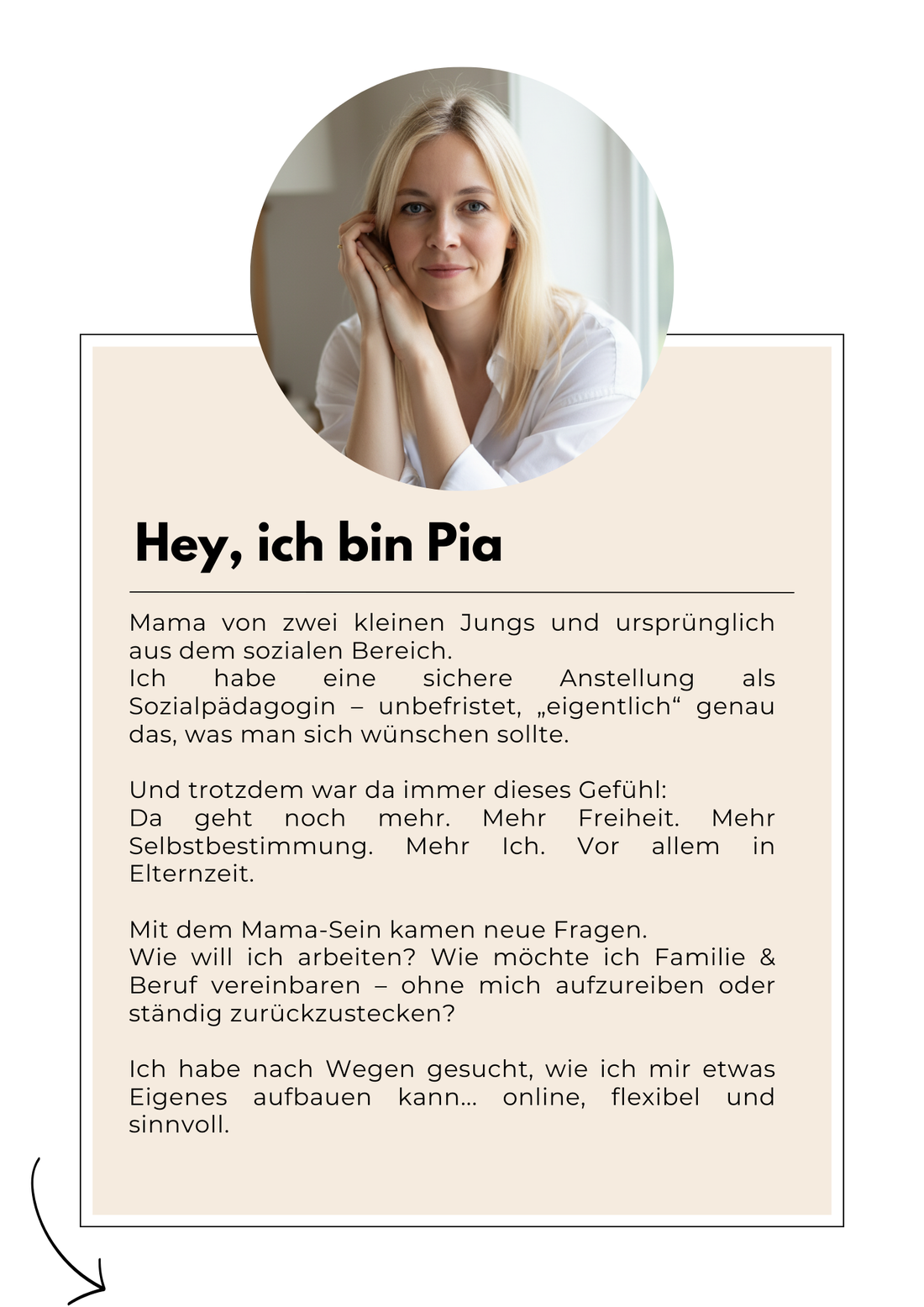 Hey, ich bin Pia

Mama von zwei kleinen Jungs und ursprünglich aus dem sozialen Bereich.
Ich habe eine sichere Anstellung als Sozialpädagogin – unbefristet, „eigentlich“ genau das, was man sich wünschen sollte.

Und trotzdem war da immer dieses Gefühl:
Da geht noch mehr. Mehr Freiheit. Mehr Selbstbestimmung. Mehr Ich. Vor allem in Elternzeit.

Mit dem Mama-Sein kamen neue Fragen.
Wie will ich arbeiten? Wie möchte ich Familie & Beruf vereinbaren – ohne mich aufzureiben oder ständig zurückzustecken?

Ich habe nach Wegen gesucht, wie ich mir etwas Eigenes aufbauen kann... online, flexibel und sinnvoll.